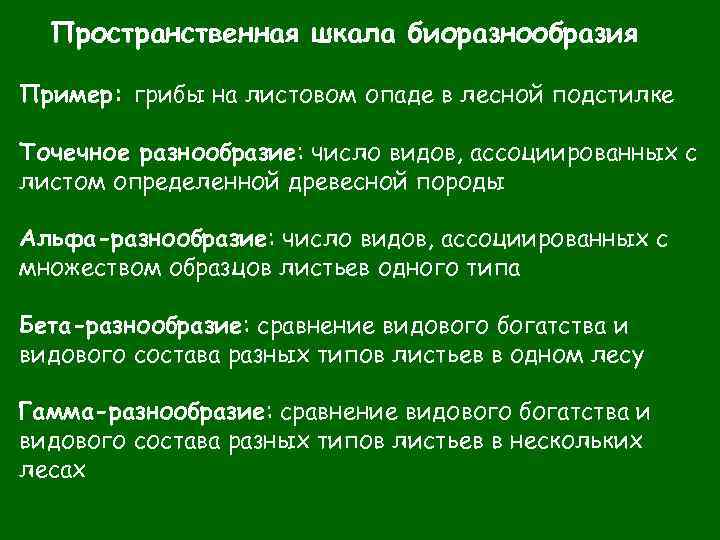 Пространственная шкала биоразнообразия

Пример: грибы на листовом опаде в лесной подстилке

Точечное разнообразие: число видов, ассоциированных с листом определенной древесной породы

Альфа-разнообразие: число видов, ассоциированных с множеством образцов листьев одного типа

Бета-разнообразие: сравнение видового богатства и видового состава разных типов листьев в одном лесу

Гамма-разнообразие: сравнение видового богатства и видового состава разных типов листьев в нескольких лесах